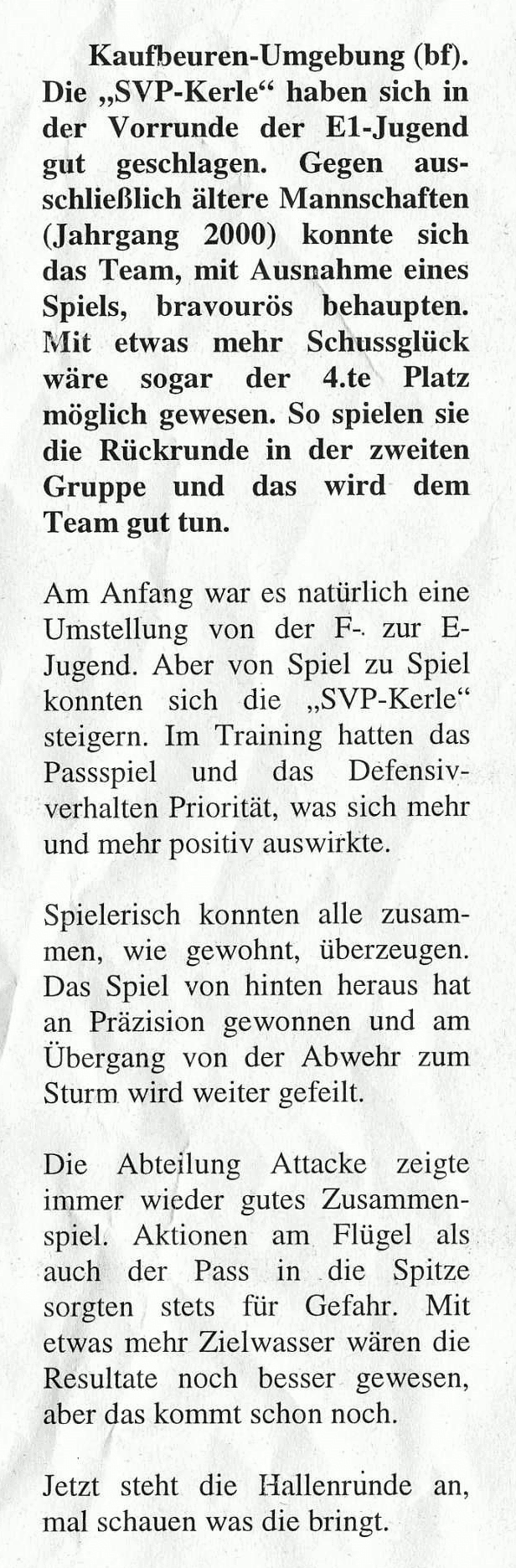 Kaufbeuren-Umgebung (bf). Die „SVP-Kerle“ haben sich in der Vorrunde der E1-Jugend gut geschlagen. Gegen ausschließlich ältere Mannschaften (Jahrgang 2000) konnte sich das Team, mit Ausnahme eines Spiels, bravourös behaupten. Mit etwas mehr Schussglück wäre sogar der 4.te Platz möglich gewesen. So spielen sie die Rückrunde in der zweiten Gruppe und das wird dem Team gut tun.

Am Anfang war es natürlich eine Umstellung von der F- zur E-Jugend. Aber von Spiel zu Spiel konnten sich die „SVP-Kerle“ steigern. Im Training hatten das Passspiel und das Defensivverhalten Priorität, was sich mehr und mehr positiv auswirkte.

Spielerisch konnten alle zusammen, wie gewohnt, überzeugen. Das Spiel von hinten heraus hat an Präzision gewonnen und am Übergang von der Abwehr zum Sturm wird weiter gefeilt.

Die Abteilung Attacke zeigte immer wieder gutes Zusammenspiel. Aktionen am Flügel als auch der Pass in die Spitze sorgten stets für Gefahr. Mit etwas mehr Zielwasser wären die Resultate noch besser gewesen, aber das kommt schon noch.

Jetzt steht die Hallenrunde an, mal schauen was die bringt.